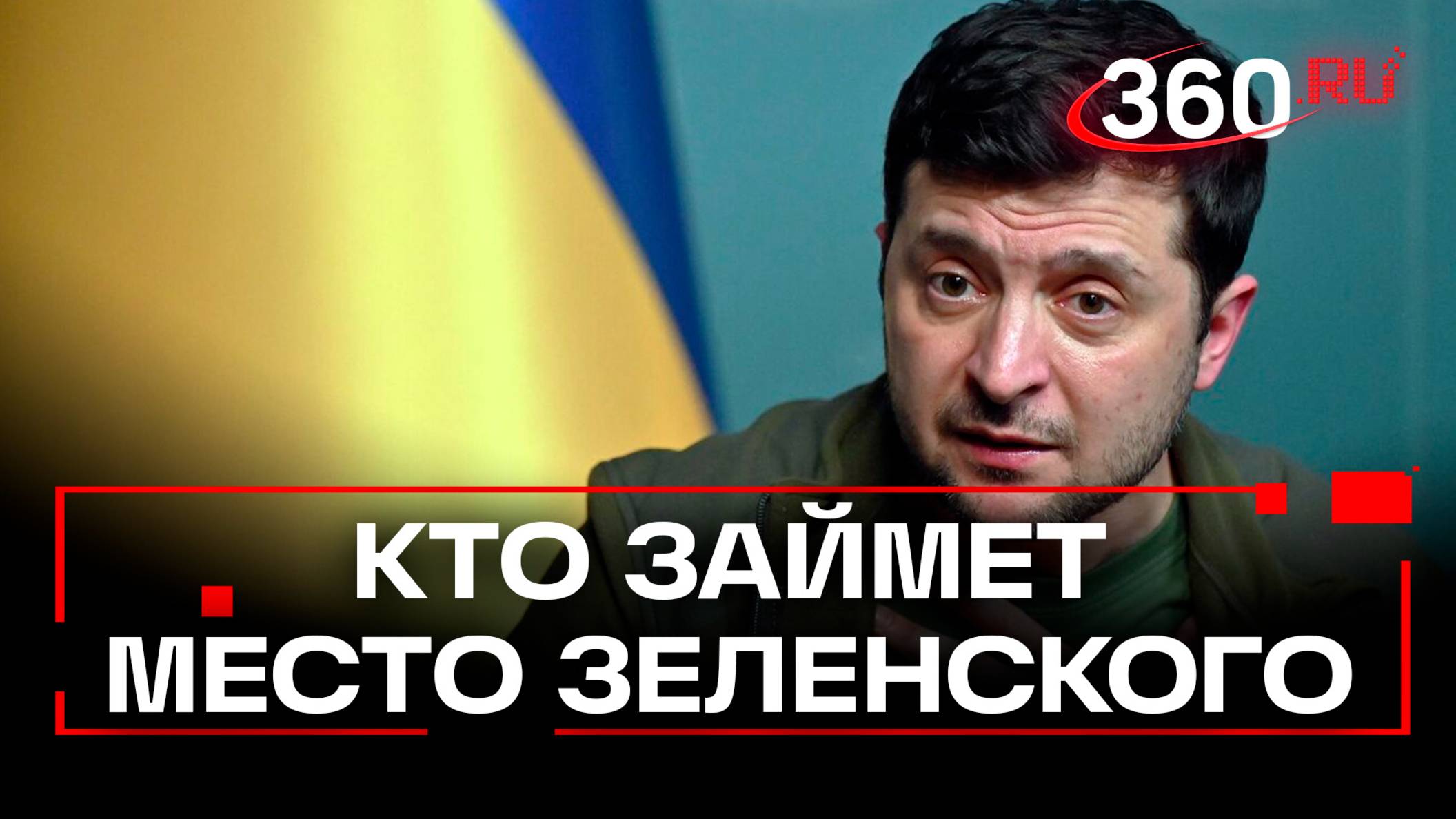 360.RU

КТО ЗАЙМЕТ МЕСТО ЗЕЛЕНСКОГО